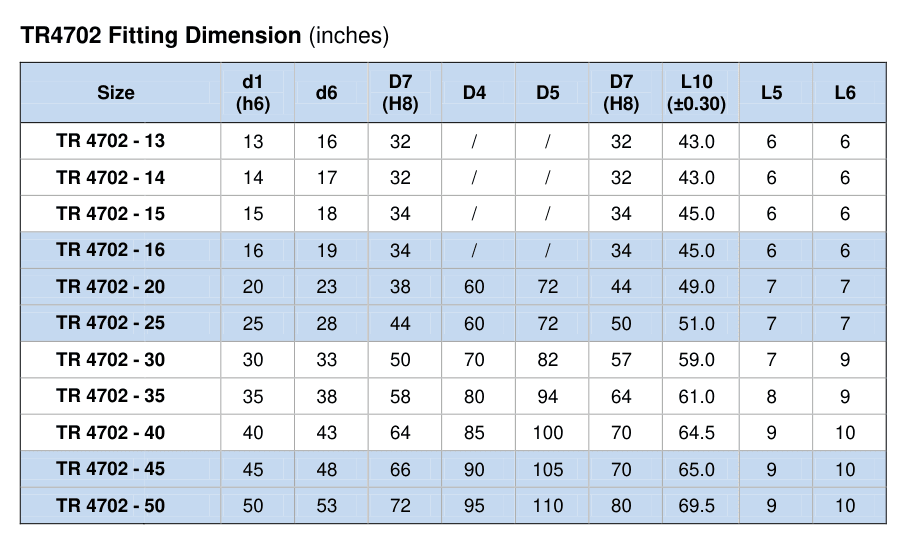 TR4702 Fitting Dimension (inches)

| Size | d1 (h6) | d6 | D7 (H8) | D4 | D5 | D7 (H8) | L10 (±0.30) | L5 | L6 |
|---|---|---|---|---|---|---|---|---|---|
| TR 4702 - 13 | 13 | 16 | 32 | / | / | 32 | 43.0 | 6 | 6 |
| TR 4702 - 14 | 14 | 17 | 32 | / | / | 32 | 43.0 | 6 | 6 |
| TR 4702 - 15 | 15 | 18 | 34 | / | / | 34 | 45.0 | 6 | 6 |
| TR 4702 - 16 | 16 | 19 | 34 | / | / | 34 | 45.0 | 6 | 6 |
| TR 4702 - 20 | 20 | 23 | 38 | 60 | 72 | 44 | 49.0 | 7 | 7 |
| TR 4702 - 25 | 25 | 28 | 44 | 60 | 72 | 50 | 51.0 | 7 | 7 |
| TR 4702 - 30 | 30 | 33 | 50 | 70 | 82 | 57 | 59.0 | 7 | 9 |
| TR 4702 - 35 | 35 | 38 | 58 | 80 | 94 | 64 | 61.0 | 8 | 9 |
| TR 4702 - 40 | 40 | 43 | 64 | 85 | 100 | 70 | 64.5 | 9 | 10 |
| TR 4702 - 45 | 45 | 48 | 66 | 90 | 105 | 70 | 65.0 | 9 | 10 |
| TR 4702 - 50 | 50 | 53 | 72 | 95 | 110 | 80 | 69.5 | 9 | 10 |